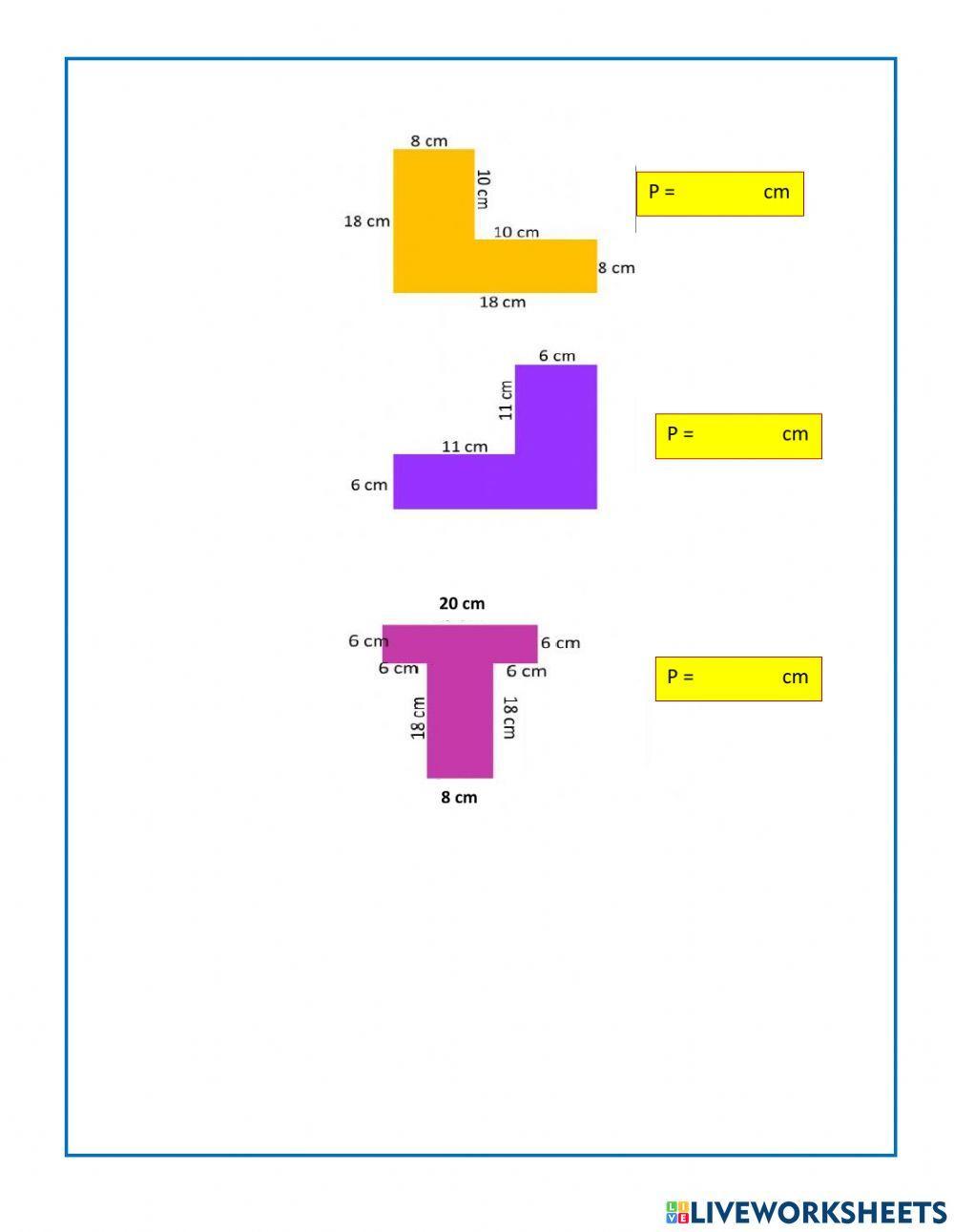 8 cm
10 cm
18 cm
10 cm
8 cm
18 cm

P = cm

6 cm
11 cm
11 cm
6 cm

P = cm

20 cm
6 cm
6 cm
6 cm
6 cm
18 cm
18 cm
8 cm

P = cm

LIVEWORKSHEETS